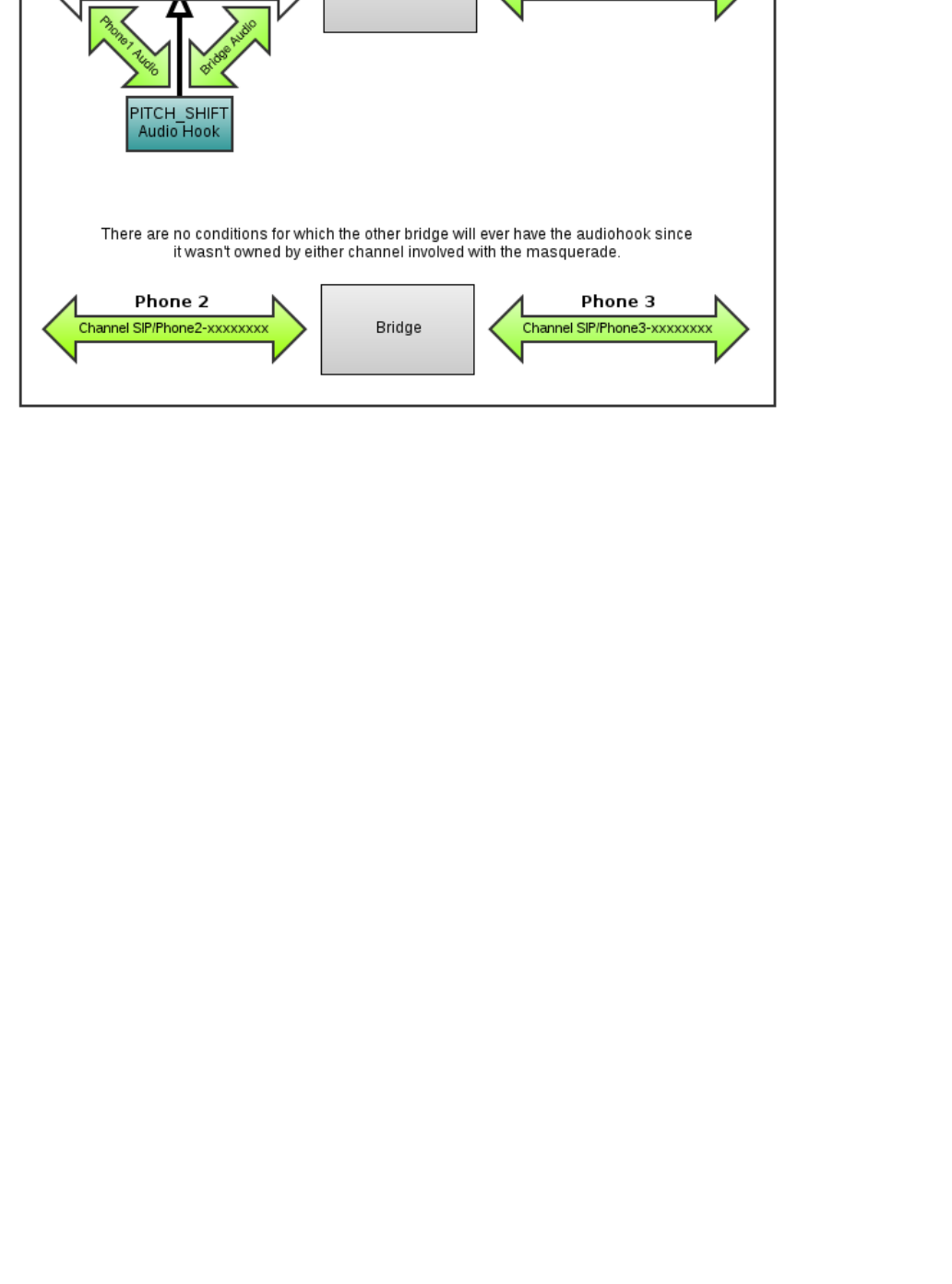 Phone1 Audio

Bridge Audio

PITCH_SHIFT
Audio Hook

There are no conditions for which the other bridge will ever have the audiohook since it wasn't owned by either channel involved with the masquerade.

Phone 2
Channel SIP/Phone2-xxxxxxxx

Bridge

Phone 3
Channel SIP/Phone3-xxxxxxxx